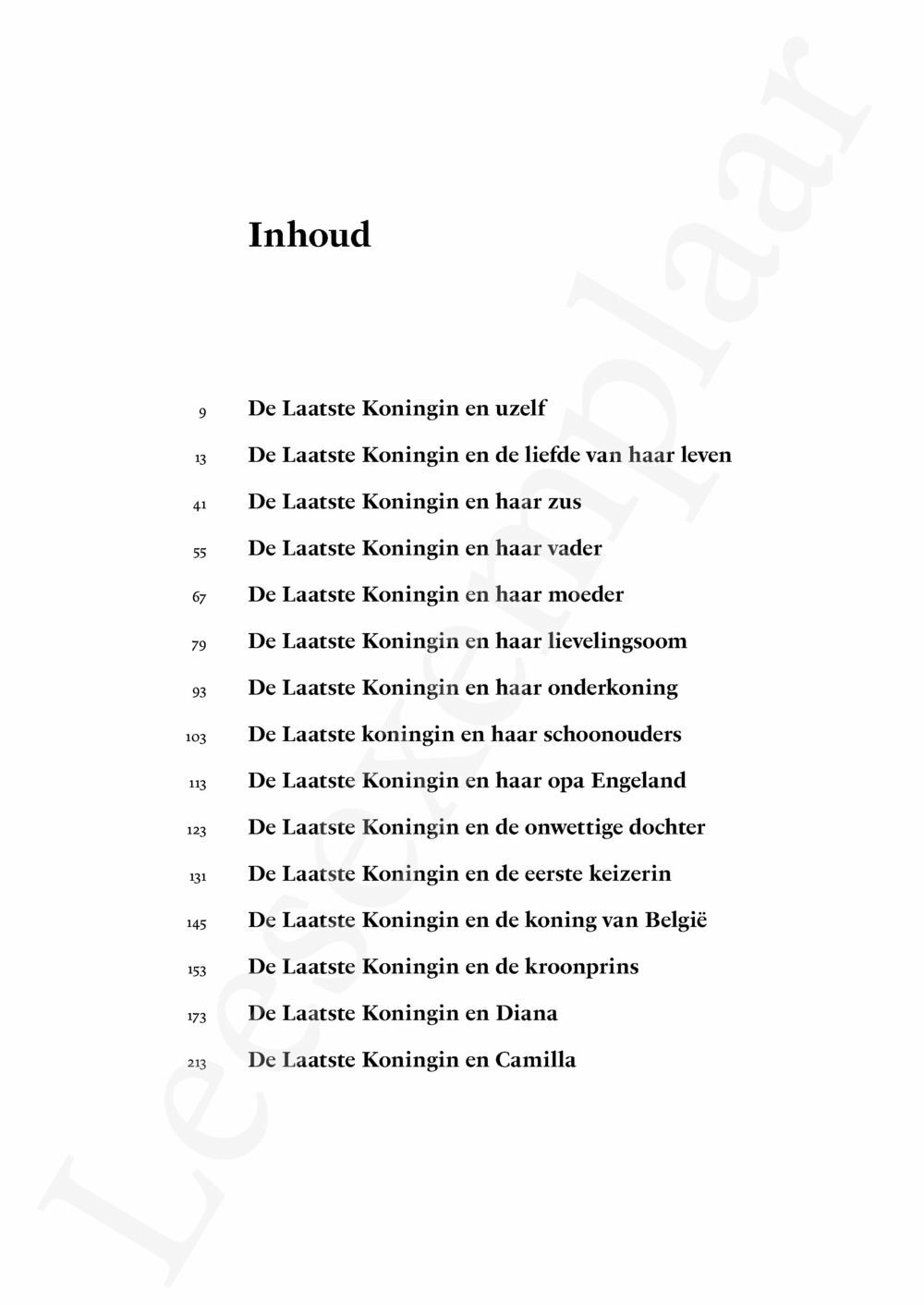 Inhoud

9 De Laatste Koningin en uzelf

13 De Laatste Koningin en de liefde van haar leven

41 De Laatste Koningin en haar zus

55 De Laatste Koningin en haar vader

67 De Laatste Koningin en haar moeder

79 De Laatste Koningin en haar lievelingsoom

93 De Laatste Koningin en haar onderkoning

103 De Laatste koningin en haar schoonouders

113 De Laatste Koningin en haar opa Engeland

123 De Laatste Koningin en de onwettige dochter

131 De Laatste Koningin en de eerste keizerin

145 De Laatste Koningin en de koning van België

153 De Laatste Koningin en de kroonprins

173 De Laatste Koningin en Diana

213 De Laatste Koningin en Camilla

Leesexemplaar